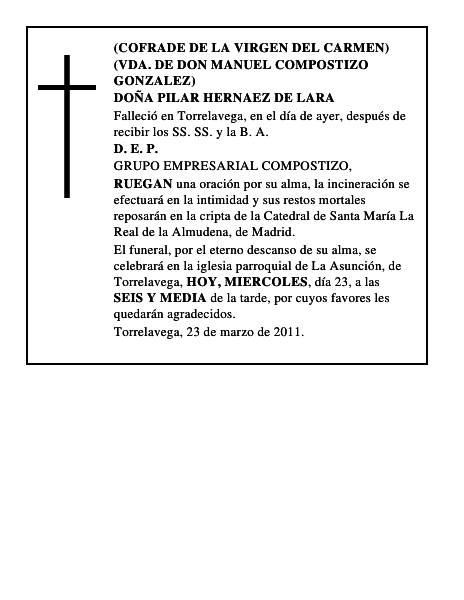 (COFRADE DE LA VIRGEN DEL CARMEN)
(VDA. DE DON MANUEL COMPOSTIZO GONZALEZ)
DOÑA PILAR HERNAEZ DE LARA

Falleció en Torrelavega, en el día de ayer, después de recibir los SS. SS. y la B. A.

D. E. P.

GRUPO EMPRESARIAL COMPOSTIZO,

RUEGAN una oración por su alma, la incineración se efectuará en la intimidad y sus restos mortales reposarán en la cripta de la Catedral de Santa María La Real de la Almudena, de Madrid.

El funeral, por el eterno descanso de su alma, se celebrará en la iglesia parroquial de La Asunción, de Torrelavega, HOY, MIERCOLES, día 23, a las SEIS Y MEDIA de la tarde, por cuyos favores les quedarán agradecidos.

Torrelavega, 23 de marzo de 2011.